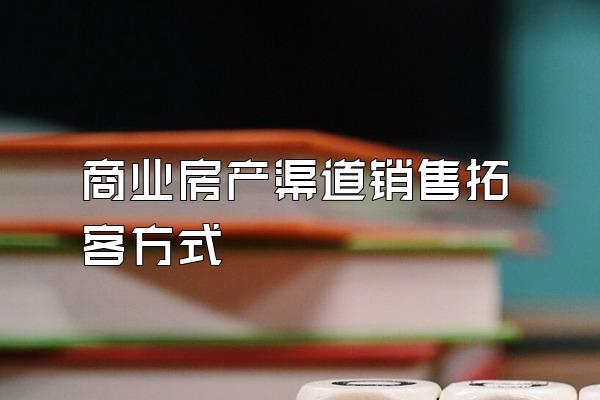 商业房产渠道销售拓客方式